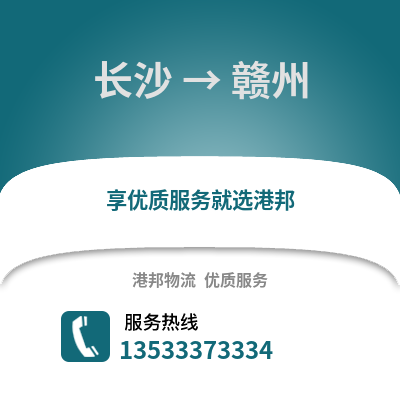 长沙 → 赣州

享优质服务就选港邦

港邦物流 优质服务

服务热线
13533373334